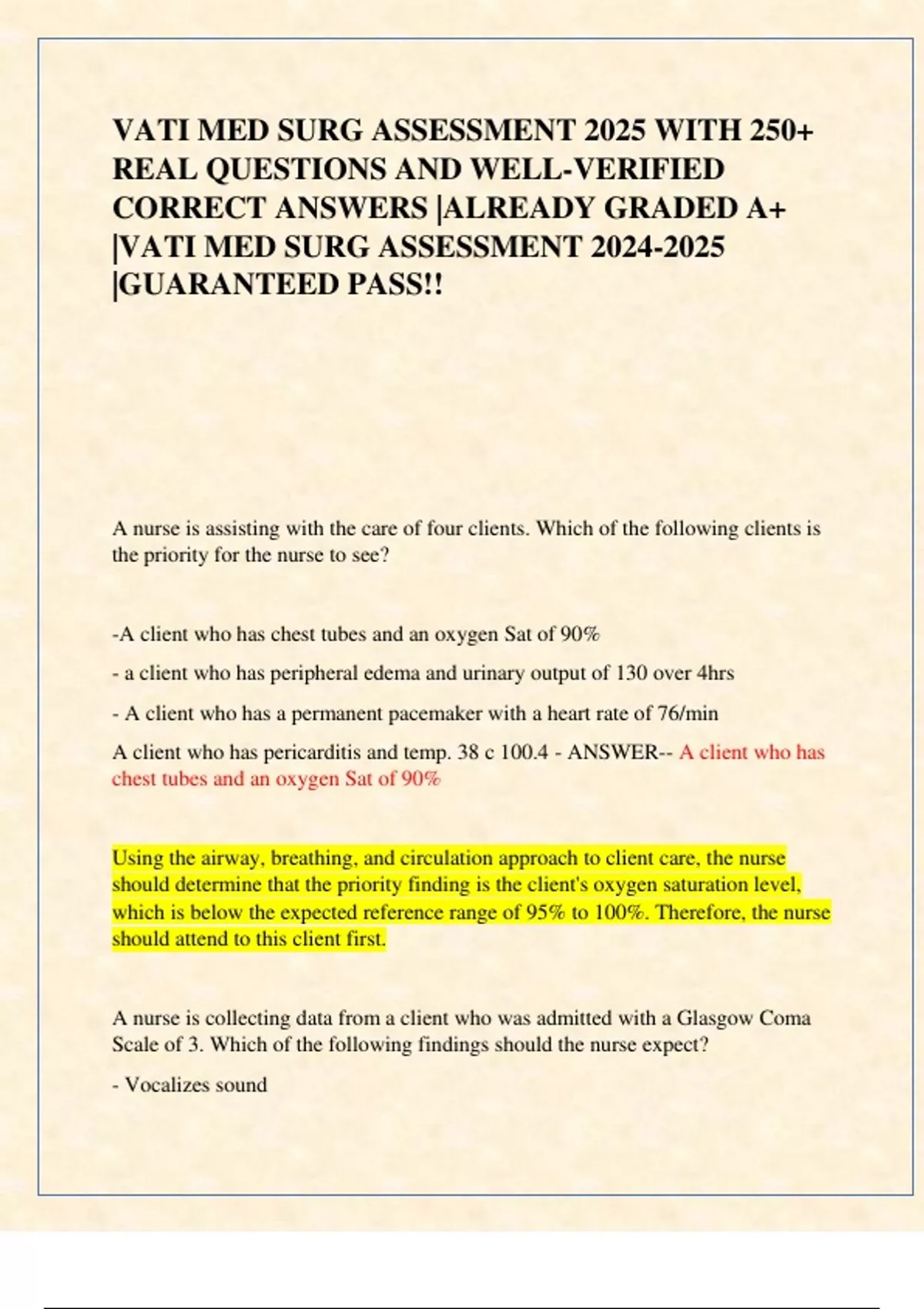 VATI MED SURG ASSESSMENT 2025 WITH 250+ REAL QUESTIONS AND WELL-VERIFIED CORRECT ANSWERS |ALREADY GRADED A+ |VATI MED SURG ASSESSMENT 2024-2025 |GUARANTEED PASS!!

A nurse is assisting with the care of four clients. Which of the following clients is the priority for the nurse to see?

-A client who has chest tubes and an oxygen Sat of 90%

- a client who has peripheral edema and urinary output of 130 over 4hrs

- A client who has a permanent pacemaker with a heart rate of 76/min

A client who has pericarditis and temp. 38 c 100.4 - ANSWER-- A client who has chest tubes and an oxygen Sat of 90%

Using the airway, breathing, and circulation approach to client care, the nurse should determine that the priority finding is the client's oxygen saturation level, which is below the expected reference range of 95% to 100%. Therefore, the nurse should attend to this client first.

A nurse is collecting data from a client who was admitted with a Glasgow Coma Scale of 3. Which of the following findings should the nurse expect?

- Vocalizes sound